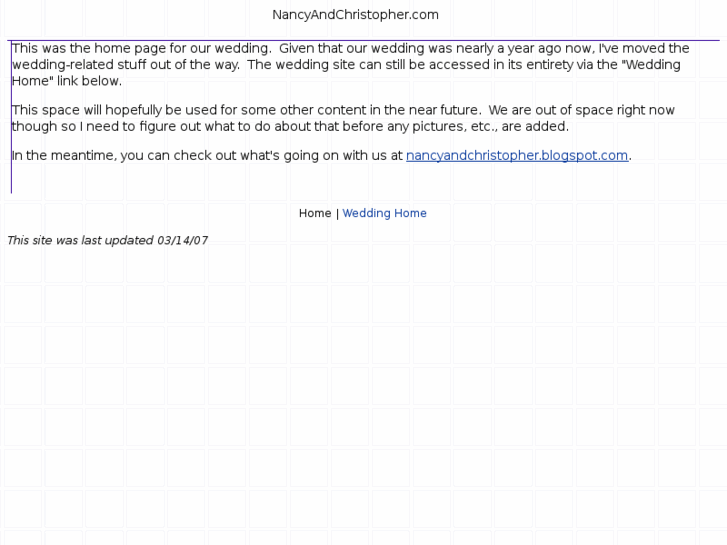 NancyAndChristopher.com

This was the home page for our wedding. Given that our wedding was nearly a year ago now, I've moved the wedding-related stuff out of the way. The wedding site can still be accessed in its entirety via the "Wedding Home" link below.

This space will hopefully be used for some other content in the near future. We are out of space right now though so I need to figure out what to do about that before any pictures, etc., are added.

In the meantime, you can check out what's going on with us at nancyandchristopher.blogspot.com.

Home | Wedding Home

This site was last updated 03/14/07